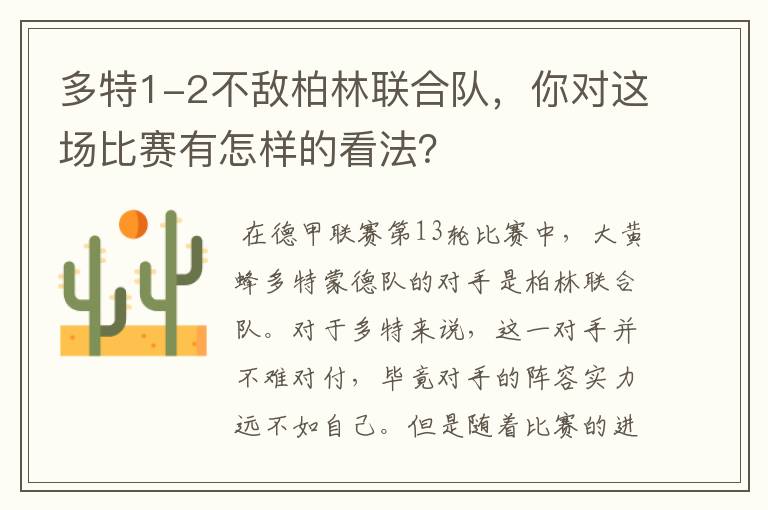 多特1-2不敌柏林联合队，你对这场比赛有怎样的看法?

在德甲联赛第13轮比赛中，大黄蜂多特蒙德队的对手是柏林联合队。对于多特来说，这一对手并不难对付，毕竟对手的阵容实力远不如自己。但是随着比赛的进